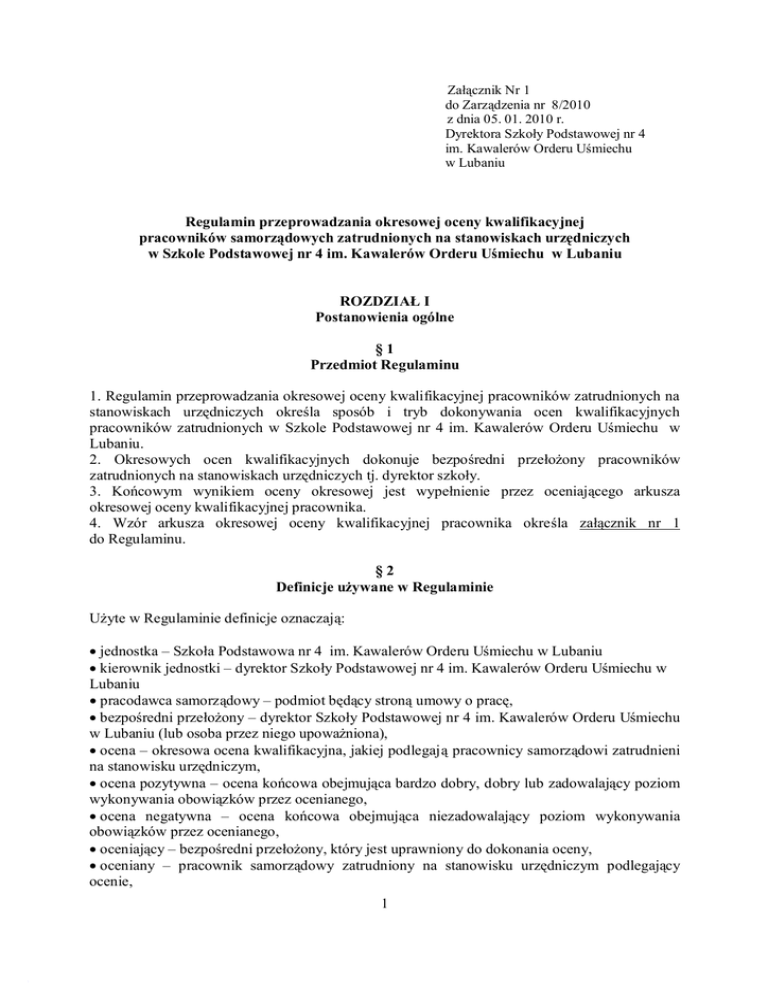 Załącznik Nr 1
do Zarządzenia nr 8/2010
z dnia 05. 01. 2010 r.
Dyrektora Szkoły Podstawowej nr 4
im. Kawalerów Orderu Uśmiechu
w Lubaniu

Regulamin przeprowadzania okresowej oceny kwalifikacyjnej pracowników samorządowych zatrudnionych na stanowiskach urzędniczych w Szkole Podstawowej nr 4 im. Kawalerów Orderu Uśmiechu w Lubaniu

ROZDZIAŁ I
Postanowienia ogólne

§ 1
Przedmiot Regulaminu

1. Regulamin przeprowadzania okresowej oceny kwalifikacyjnej pracowników zatrudnionych na stanowiskach urzędniczych określa sposób i tryb dokonywania ocen kwalifikacyjnych pracowników zatrudnionych w Szkole Podstawowej nr 4 im. Kawalerów Orderu Uśmiechu w Lubaniu.
2. Okresowych ocen kwalifikacyjnych dokonuje bezpośredni przełożony pracowników zatrudnionych na stanowiskach urzędniczych tj. dyrektor szkoły.
3. Końcowym wynikiem oceny okresowej jest wypełnienie przez oceniającego arkusza okresowej oceny kwalifikacyjnej pracownika.
4. Wzór arkusza okresowej oceny kwalifikacyjnej pracownika określa załącznik nr 1 do Regulaminu.

§ 2
Definicje używane w Regulaminie

Użyte w Regulaminie definicje oznaczają:

• jednostka – Szkoła Podstawowa nr 4 im. Kawalerów Orderu Uśmiechu w Lubaniu
• kierownik jednostki – dyrektor Szkoły Podstawowej nr 4 im. Kawalerów Orderu Uśmiechu w Lubaniu
• pracodawca samorządowy – podmiot będący stroną umowy o pracę,
• bezpośredni przełożony – dyrektor Szkoły Podstawowej nr 4 im. Kawalerów Orderu Uśmiechu w Lubaniu (lub osoba przez niego upoważniona),
• ocena – okresowa ocena kwalifikacyjna, jakiej podlegają pracownicy samorządowi zatrudnieni na stanowisku urzędniczym,
• ocena pozytywna – ocena końcowa obejmująca bardzo dobry, dobry lub zadowalający poziom wykonywania obowiązków przez ocenianego,
• ocena negatywna – ocena końcowa obejmująca niezadowalający poziom wykonywania obowiązków przez ocenianego,
• oceniający – bezpośredni przełożony, który jest uprawniony do dokonania oceny,
• oceniany – pracownik samorządowy zatrudniony na stanowisku urzędniczym podlegający ocenie,

1